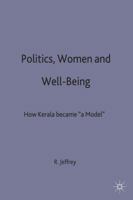 Politics, Women and Well-Being

How Kerala became "a Model"

R. Jeffrey